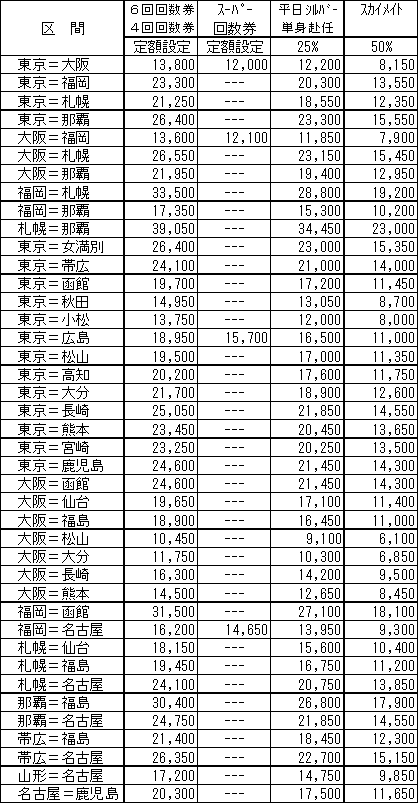 | 区　間 | 6回回数券 4回回数券 定額設定 | スーパー 回数券 定額設定 | 平日シルバー 単身赴任 25% | スカイメイト 50% |
|---|---|---|---|---|
| 東京＝大阪 | 13,800 | 12,000 | 12,200 | 8,150 |
| 東京＝福岡 | 23,300 | --- | 20,300 | 13,550 |
| 東京＝札幌 | 21,250 | --- | 18,550 | 12,350 |
| 東京＝那覇 | 26,400 | --- | 23,300 | 15,550 |
| 大阪＝福岡 | 13,600 | 12,100 | 11,850 | 7,900 |
| 大阪＝札幌 | 26,550 | --- | 23,150 | 15,450 |
| 大阪＝那覇 | 21,950 | --- | 19,400 | 12,950 |
| 福岡＝札幌 | 33,500 | --- | 28,800 | 19,200 |
| 福岡＝那覇 | 17,350 | --- | 15,300 | 10,200 |
| 札幌＝那覇 | 39,050 | --- | 34,450 | 23,000 |
| 東京＝女満別 | 26,400 | --- | 23,000 | 15,350 |
| 東京＝帯広 | 24,100 | --- | 21,000 | 14,000 |
| 東京＝函館 | 19,700 | --- | 17,200 | 11,450 |
| 東京＝秋田 | 14,950 | --- | 13,050 | 8,700 |
| 東京＝小松 | 13,750 | --- | 12,000 | 8,000 |
| 東京＝広島 | 18,950 | 15,700 | 16,500 | 11,000 |
| 東京＝松山 | 19,500 | --- | 17,000 | 11,350 |
| 東京＝高知 | 20,200 | --- | 17,600 | 11,750 |
| 東京＝大分 | 21,700 | --- | 18,900 | 12,600 |
| 東京＝長崎 | 25,050 | --- | 21,850 | 14,550 |
| 東京＝熊本 | 23,450 | --- | 20,450 | 13,650 |
| 東京＝宮崎 | 23,250 | --- | 20,250 | 13,500 |
| 東京＝鹿児島 | 24,600 | --- | 21,450 | 14,300 |
| 大阪＝函館 | 24,600 | --- | 21,450 | 14,300 |
| 大阪＝仙台 | 19,650 | --- | 17,100 | 11,400 |
| 大阪＝福島 | 18,900 | --- | 16,450 | 11,000 |
| 大阪＝松山 | 10,450 | --- | 9,100 | 6,100 |
| 大阪＝大分 | 11,750 | --- | 10,300 | 6,850 |
| 大阪＝長崎 | 16,300 | --- | 14,200 | 9,500 |
| 大阪＝熊本 | 14,500 | --- | 12,650 | 8,450 |
| 福岡＝函館 | 31,500 | --- | 27,100 | 18,100 |
| 福岡＝名古屋 | 16,200 | 14,650 | 13,950 | 9,300 |
| 札幌＝仙台 | 18,150 | --- | 15,600 | 10,400 |
| 札幌＝福島 | 19,450 | --- | 16,750 | 11,200 |
| 札幌＝名古屋 | 24,100 | --- | 20,750 | 13,850 |
| 那覇＝福島 | 30,400 | --- | 26,800 | 17,900 |
| 那覇＝名古屋 | 24,750 | --- | 21,850 | 14,550 |
| 帯広＝福島 | 21,400 | --- | 18,450 | 12,300 |
| 帯広＝名古屋 | 26,350 | --- | 22,700 | 15,150 |
| 山形＝名古屋 | 17,200 | --- | 14,750 | 9,850 |
| 名古屋＝鹿児島 | 20,300 | --- | 17,500 | 11,650 |